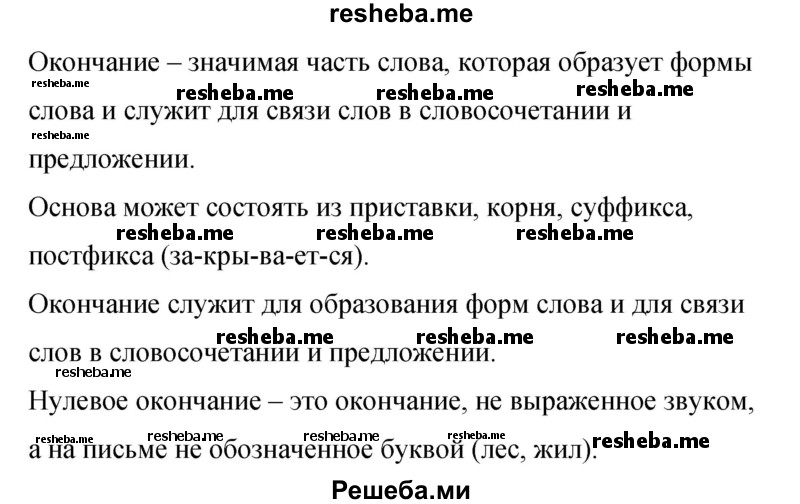 resheba.me

Окончание – значимая часть слова, которая образует формы слова и служит для связи слов в словосочетании и предложении.

resheba.me resheba.me resheba.me resheba.me resheba.me

Основа может состоять из приставки, корня, суффикса, постфикса (за-кры-ва-ет-ся).

resheba.me resheba.me resheba.me

Окончание служит для образования форм слова и для связи слов в словосочетании и предложении.

resheba.me resheba.me resheba.me resheba.me

Нулевое окончание – это окончание, не выраженное звуком, а на письме не обозначенное буквой (лес, жил).

resheba.me resheba.me resheba.me resheba.me resheba.me

Решеба.ми